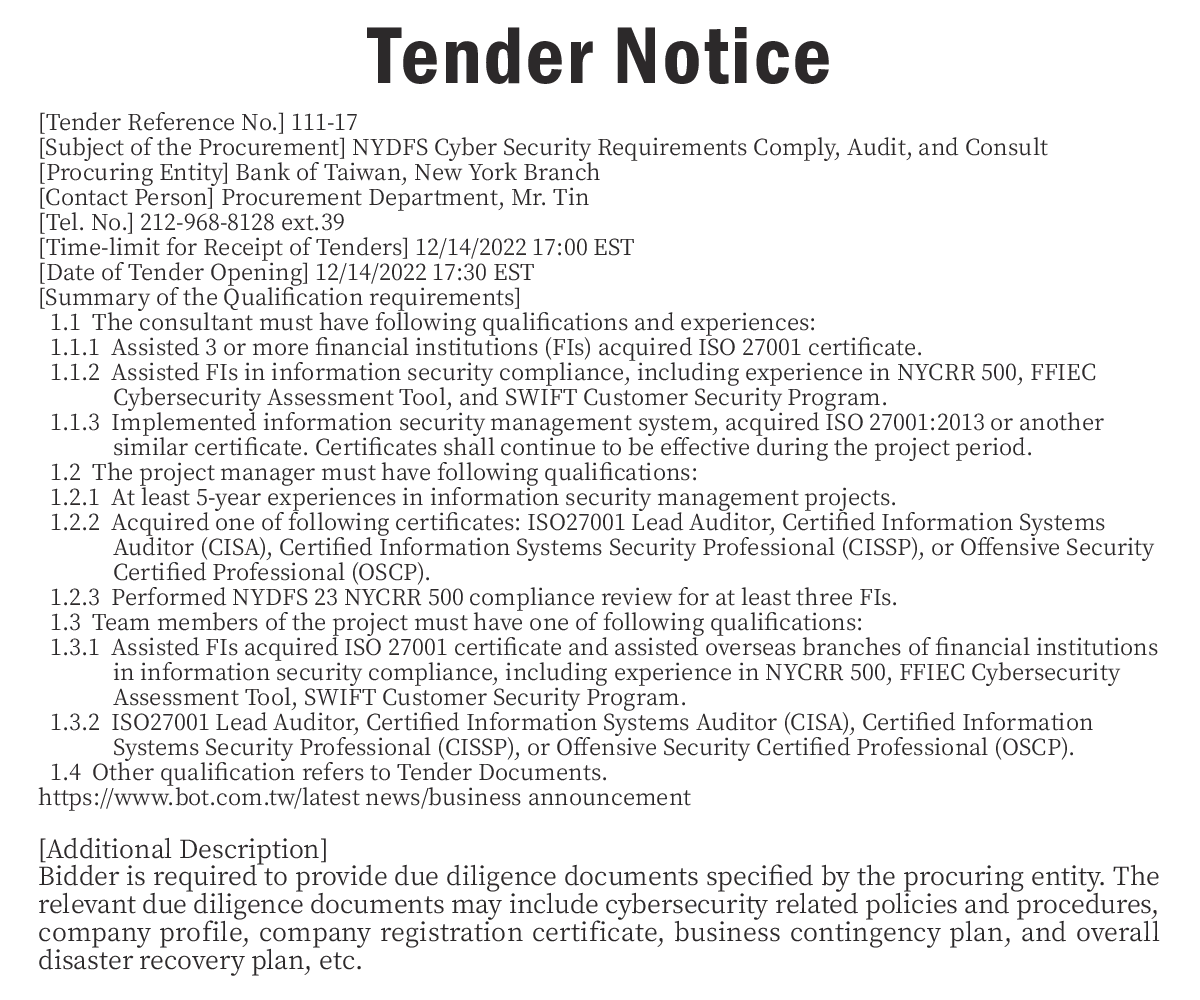 Tender Notice

[Tender Reference No.] 111-17
[Subject of the Procurement] NYDFS Cyber Security Requirements Comply, Audit, and Consult
[Procuring Entity] Bank of Taiwan, New York Branch
[Contact Person] Procurement Department, Mr. Tin
[Tel. No.] 212-968-8128 ext.39
[Time-limit for Receipt of Tenders] 12/14/2022 17:00 EST
[Date of Tender Opening] 12/14/2022 17:30 EST
[Summary of the Qualification requirements]
1.1 The consultant must have following qualifications and experiences:
1.1.1 Assisted 3 or more financial institutions (FIs) acquired ISO 27001 certificate.
1.1.2 Assisted FIs in information security compliance, including experience in NYCRR 500, FFIEC Cybersecurity Assessment Tool, and SWIFT Customer Security Program.
1.1.3 Implemented information security management system, acquired ISO 27001:2013 or another similar certificate. Certificates shall continue to be effective during the project period.
1.2 The project manager must have following qualifications:
1.2.1 At least 5-year experiences in information security management projects.
1.2.2 Acquired one of following certificates: ISO27001 Lead Auditor, Certified Information Systems Auditor (CISA), Certified Information Systems Security Professional (CISSP), or Offensive Security Certified Professional (OSCP).
1.2.3 Performed NYDFS 23 NYCRR 500 compliance review for at least three FIs.
1.3 Team members of the project must have one of following qualifications:
1.3.1 Assisted FIs acquired ISO 27001 certificate and assisted overseas branches of financial institutions in information security compliance, including experience in NYCRR 500, FFIEC Cybersecurity Assessment Tool, SWIFT Customer Security Program.
1.3.2 ISO27001 Lead Auditor, Certified Information Systems Auditor (CISA), Certified Information Systems Security Professional (CISSP), or Offensive Security Certified Professional (OSCP).
1.4 Other qualification refers to Tender Documents.
https://www.bot.com.tw/latest news/business announcement

[Additional Description]
Bidder is required to provide due diligence documents specified by the procuring entity. The relevant due diligence documents may include cybersecurity related policies and procedures, company profile, company registration certificate, business contingency plan, and overall disaster recovery plan, etc.